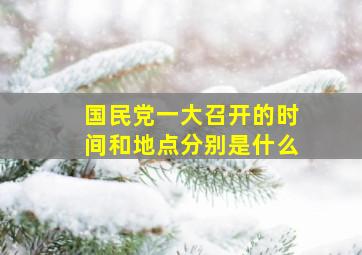 国民党一大召开的时间和地点分别是什么